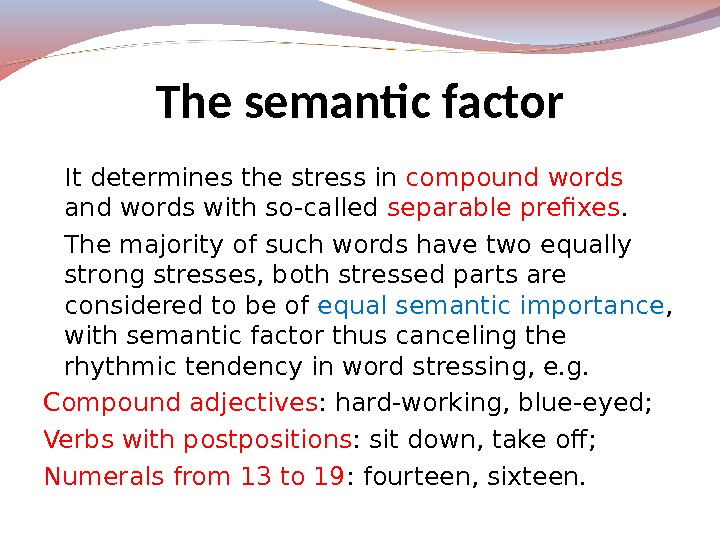 The semantic factor

It determines the stress in compound words and words with so-called separable prefixes.

The majority of such words have two equally strong stresses, both stressed parts are considered to be of equal semantic importance, with semantic factor thus canceling the rhythmic tendency in word stressing, e.g.

Compound adjectives: hard-working, blue-eyed;

Verbs with postpositions: sit down, take off;

Numerals from 13 to 19: fourteen, sixteen.